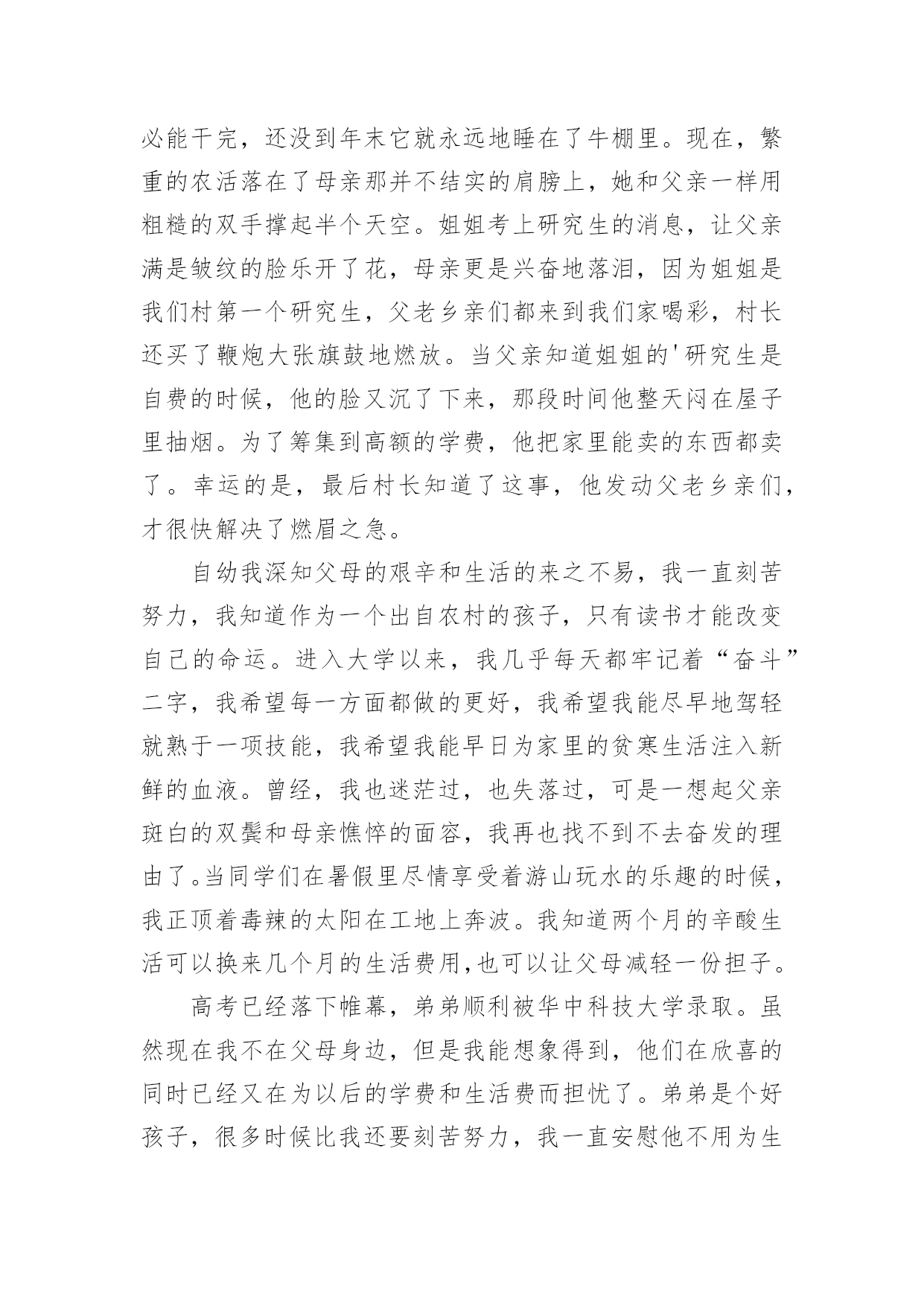 必能干完，还没到年末它就永远地睡在了牛棚里。现在，繁重的农活落在了母亲那并不结实的肩膀上，她和父亲一样用粗糙的双手撑起半个天空。姐姐考上研究生的消息，让父亲满是皱纹的脸乐开了花，母亲更是兴奋地落泪，因为姐姐是我们村第一个研究生，父老乡亲们都来到我们家喝彩，村长还买了鞭炮大张旗鼓地燃放。当父亲知道姐姐的'研究生是自费的时候，他的脸又沉了下来，那段时间他整天闷在屋子里抽烟。为了筹集到高额的学费，他把家里能卖的东西都卖了。幸运的是，最后村长知道了这事，他发动父老乡亲们，才很快解决了燃眉之急。

自幼我深知父母的艰辛和生活的来之不易，我一直刻苦努力，我知道作为一个出自农村的孩子，只有读书才能改变自己的命运。进入大学以来，我几乎每天都牢记着“奋斗”二字，我希望每一方面都做的更好，我希望我能尽早地驾轻就熟于一项技能，我希望我能早日为家里的贫寒生活注入新鲜的血液。曾经，我也迷茫过，也失落过，可是一想起父亲斑白的双鬓和母亲憔悴的面容，我再也找不到不去奋发的理由了。当同学们在暑假里尽情享受着游山玩水的乐趣的时候，我正顶着毒辣的太阳在工地上奔波。我知道两个月的辛酸生活可以换来几个月的生活费用,也可以让父母减轻一份担子。

高考已经落下帷幕，弟弟顺利被华中科技大学录取。虽然现在我不在父母身边，但是我能想象得到，他们在欣喜的同时已经又在为以后的学费和生活费而担忧了。弟弟是个好孩子，很多时候比我还要刻苦努力，我一直安慰他不用为生